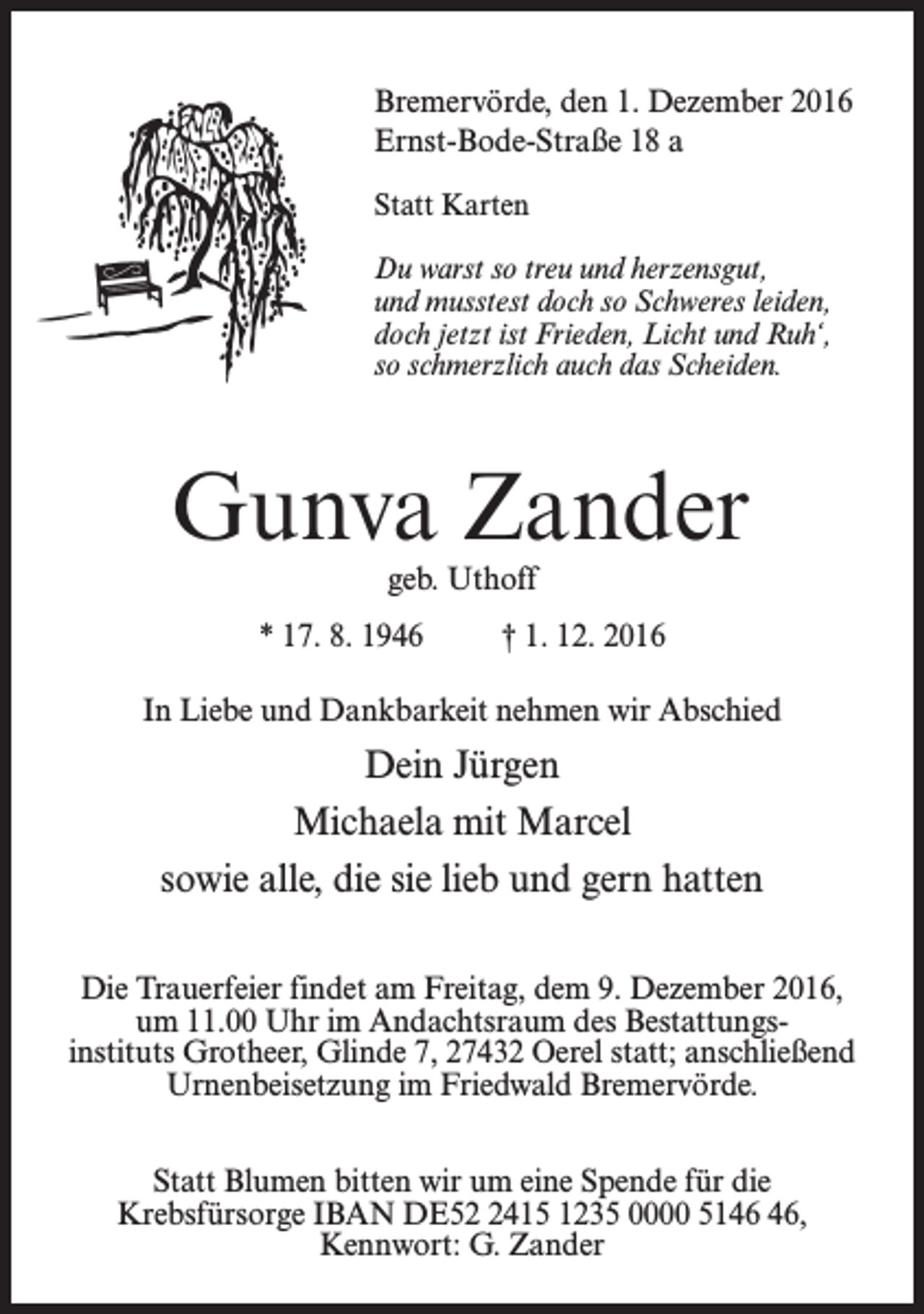 Bremervörde, den 1. Dezember 2016
Ernst-Bode-Straße 18 a

Statt Karten

Du warst so treu und herzensgut,
und musstest doch so Schweres leiden,
doch jetzt ist Frieden, Licht und Ruh',
so schmerzlich auch das Scheiden.

Gunva Zander

geb. Uthoff

* 17. 8. 1946 † 1. 12. 2016

In Liebe und Dankbarkeit nehmen wir Abschied

Dein Jürgen
Michaela mit Marcel
sowie alle, die sie lieb und gern hatten

Die Trauerfeier findet am Freitag, dem 9. Dezember 2016, um 11.00 Uhr im Andachtsraum des Bestattungsinstituts Grotheer, Glinde 7, 27432 Oerel statt; anschließend Urnenbeisetzung im Friedwald Bremervörde.

Statt Blumen bitten wir um eine Spende für die Krebsfürsorge IBAN DE52 2415 1235 0000 5146 46, Kennwort: G. Zander